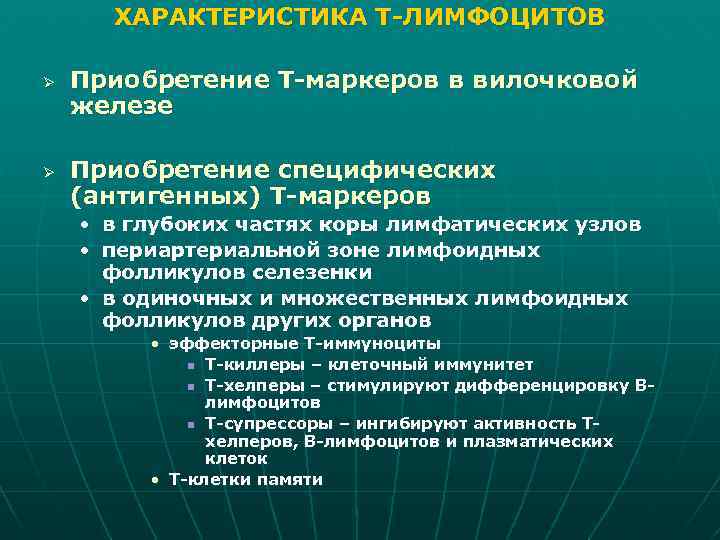 ХАРАКТЕРИСТИКА Т-ЛИМФОЦИТОВ

➢ Приобретение Т-маркеров в вилочковой железе

➢ Приобретение специфических (антигенных) Т-маркеров

• в глубоких частях коры лимфатических узлов
• периартериальной зоне лимфоидных фолликулов селезенки
• в одиночных и множественных лимфоидных фолликулов других органов
  • эффекторные Т-иммуноциты
    ▪ Т-киллеры – клеточный иммунитет
    ▪ Т-хелперы – стимулируют дифференцировку В-лимфоцитов
    ▪ Т-супрессоры – ингибируют активность Т-хелперов, В-лимфоцитов и плазматических клеток
  • Т-клетки памяти